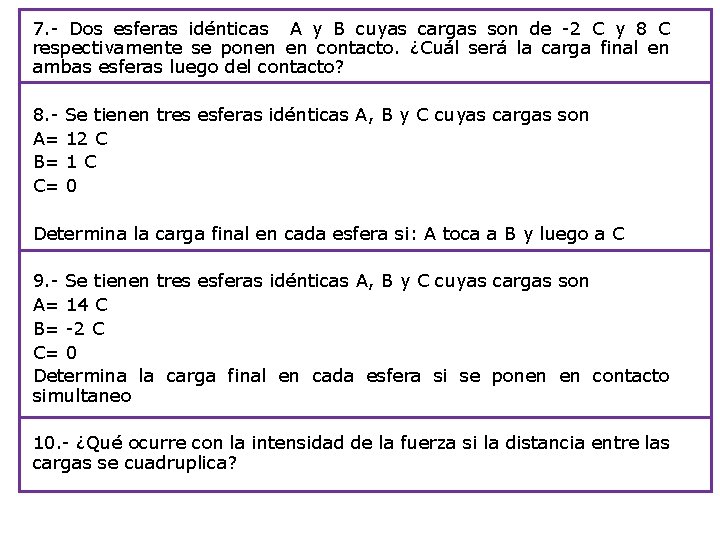 7.- Dos esferas idénticas A y B cuyas cargas son de -2 C y 8 C respectivamente se ponen en contacto. ¿Cuál será la carga final en ambas esferas luego del contacto?

8.- Se tienen tres esferas idénticas A, B y C cuyas cargas son
A= 12 C
B= 1 C
C= 0

Determina la carga final en cada esfera si: A toca a B y luego a C

9.- Se tienen tres esferas idénticas A, B y C cuyas cargas son
A= 14 C
B= -2 C
C= 0
Determina la carga final en cada esfera si se ponen en contacto simultaneo

10.- ¿Qué ocurre con la intensidad de la fuerza si la distancia entre las cargas se cuadruplica?